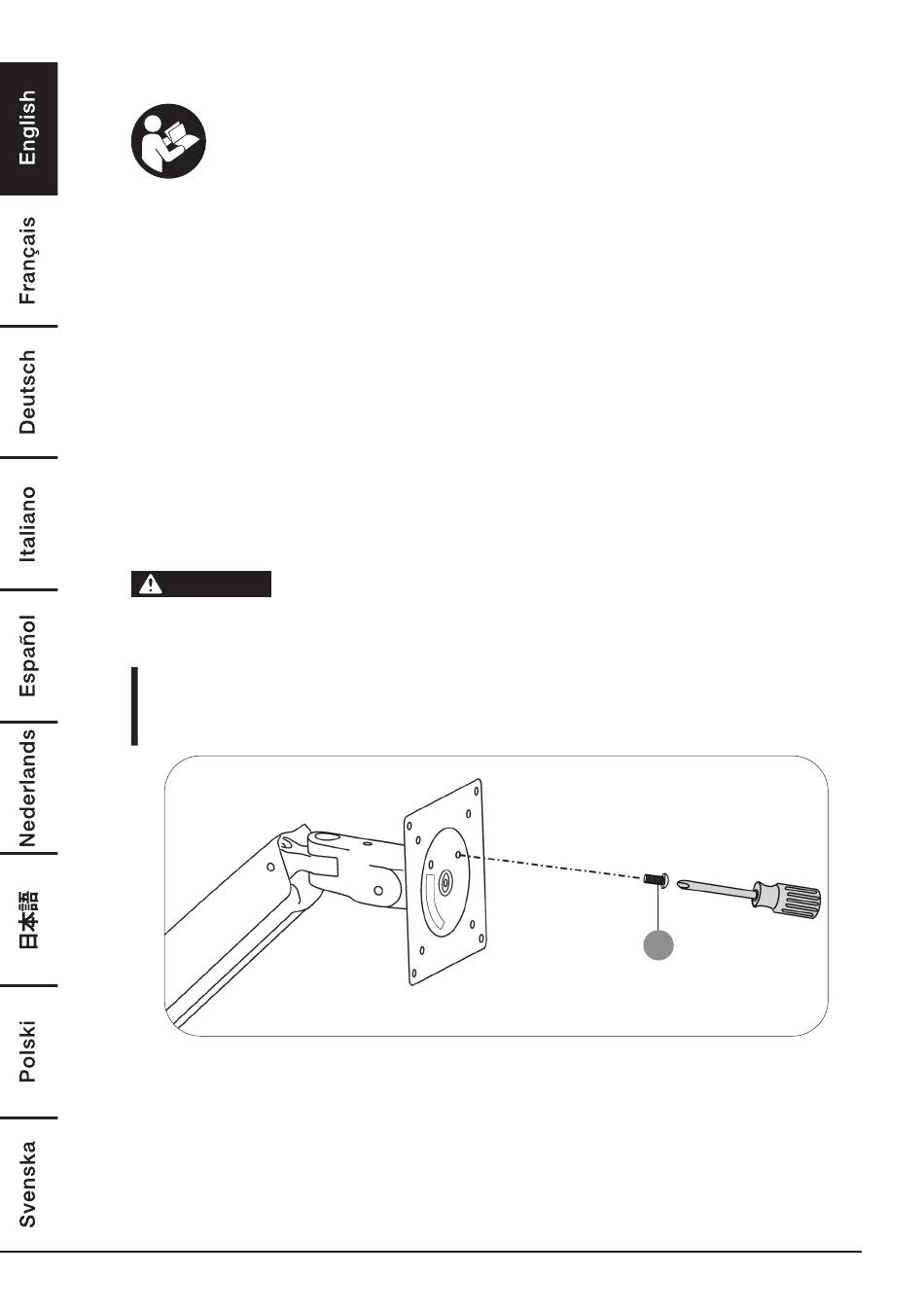 English

Français

Deutsch

Italiano

Español

Nederlands

日本語

Polski

Svenska